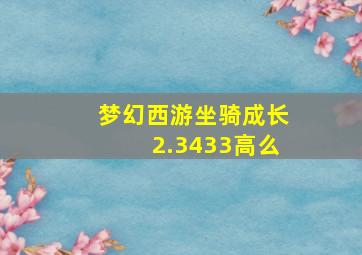 梦幻西游坐骑成长2.3433高么